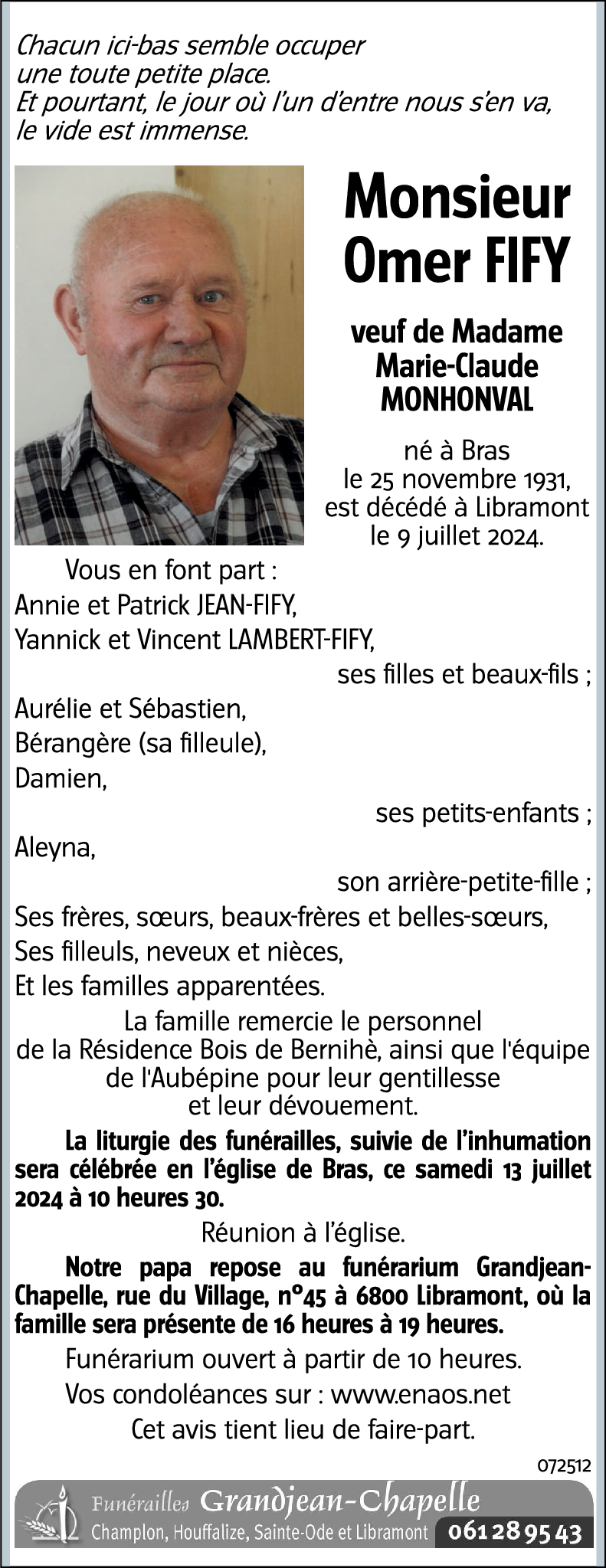 Chacun ici-bas semble occuper une toute petite place.
Et pourtant, le jour où l'un d'entre nous s'en va, le vide est immense.

Monsieur
Omer FIFY

veuf de Madame
Marie-Claude
MONHONVAL

né à Bras
le 25 novembre 1931,
est décédé à Libramont
le 9 juillet 2024.

Vous en font part :
Annie et Patrick JEAN-FIFY,
Yannick et Vincent LAMBERT-FIFY,
ses filles et beaux-fils ;
Aurélie et Sébastien,
Bérangère (sa filleule),
Damien,
ses petits-enfants ;
Aleyna,
son arrière-petite-fille ;
Ses frères, sœurs, beaux-frères et belles-sœurs,
Ses filleuls, neveux et nièces,
Et les familles apparentées.

La famille remercie le personnel de la Résidence Bois de Bernihè, ainsi que l'équipe de l'Aubépine pour leur gentillesse et leur dévouement.

La liturgie des funérailles, suivie de l'inhumation sera célébrée en l'église de Bras, ce samedi 13 juillet 2024 à 10 heures 30.

Réunion à l'église.

Notre papa repose au funérarium Grandjean-Chapelle, rue du Village, n°45 à 6800 Libramont, où la famille sera présente de 16 heures à 19 heures.

Funérarium ouvert à partir de 10 heures.

Vos condoléances sur : www.enaos.net

Cet avis tient lieu de faire-part.

072512

Funérailles Grandjean-Chapelle
Champlon, Houffalize, Sainte-Ode et Libramont 061 28 95 43